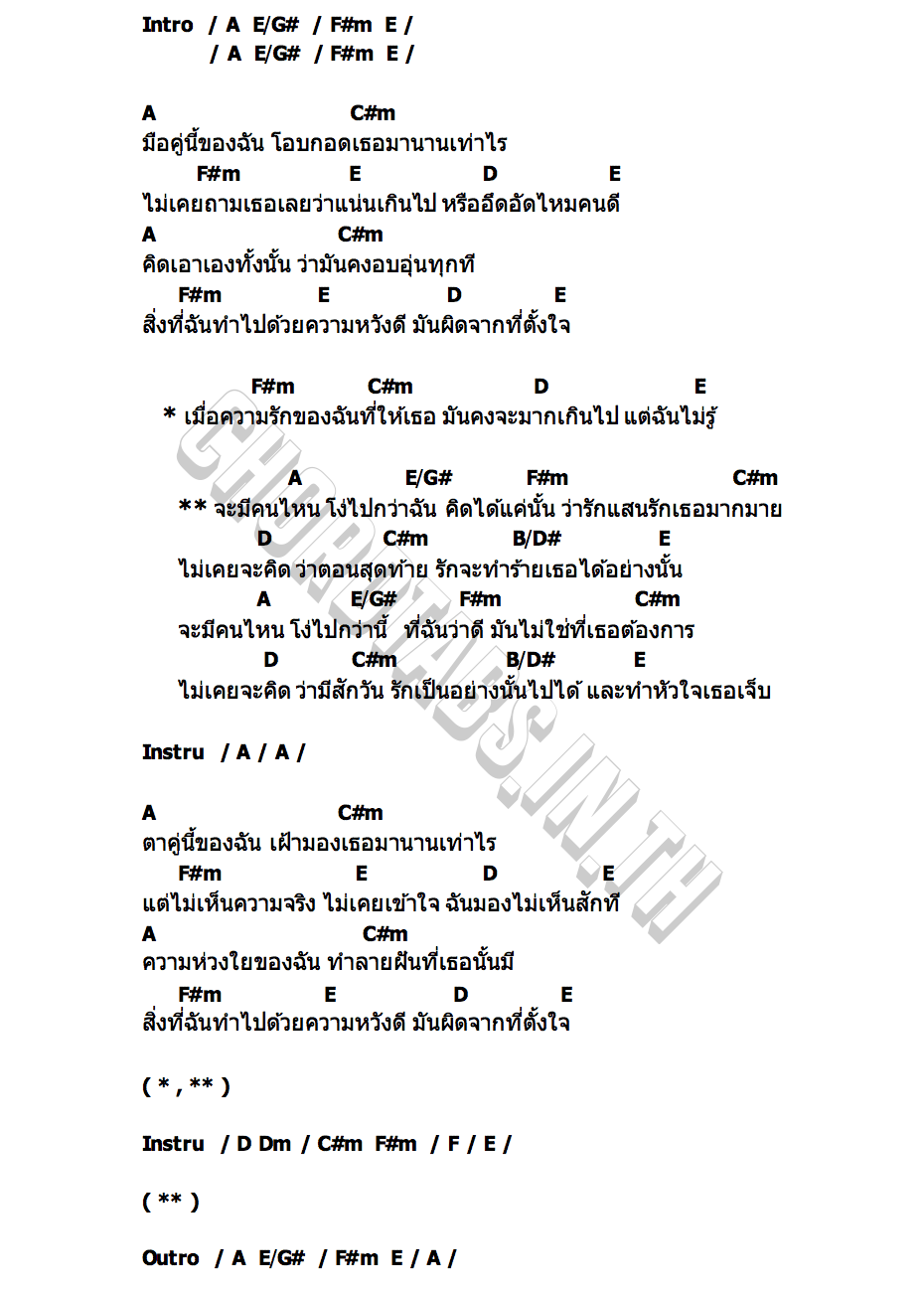 Intro / A E/G# / F#m E /
/ A E/G# / F#m E /

A C#m
มือคู่นี้ของฉัน โอบกอดเธอมานานเท่าไร
F#m E D E
ไม่เคยถามเธอเลยว่าแน่นเกินไป หรืออึดอัดไหมคนดี
A C#m
คิดเอาเองทั้งนั้น ว่ามันคงอบอุ่นทุกที
F#m E D E
สิ่งที่ฉันทำไปด้วยความหวังดี มันผิดจากที่ตั้งใจ

F#m C#m D E
* เมื่อความรักของฉันที่ให้เธอ มันคงจะมากเกินไป แต่ฉันไม่รู้

A E/G# F#m C#m
** จะมีคนไหน โง่ไปกว่าฉัน คิดได้แค่นั้น ว่ารักแสนรักเธอมากมาย
D C#m B/D# E
ไม่เคยจะคิด ว่าตอนสุดท้าย รักจะทำร้ายเธอได้อย่างนั้น
A E/G# F#m C#m
จะมีคนไหน โง่ไปกว่านี้ ที่ฉันว่าดี มันไม่ใช่ที่เธอต้องการ
D C#m B/D# E
ไม่เคยจะคิด ว่ามีสักวัน รักเป็นอย่างนั้นไปได้ และทำหัวใจเธอเจ็บ

Instru / A / A /

A C#m
ตาคู่นี้ของฉัน เฝ้ามองเธอมานานเท่าไร
F#m E D E
แต่ไม่เห็นความจริง ไม่เคยเข้าใจ ฉันมองไม่เห็นสักที
A C#m
ความห่วงใยของฉัน ทำลายฝันที่เธอนั้นมี
F#m E D E
สิ่งที่ฉันทำไปด้วยความหวังดี มันผิดจากที่ตั้งใจ

( * , ** )

Instru / D Dm / C#m F#m / F / E /

( ** )

Outro / A E/G# / F#m E / A /

CHORDTABS.IN.TH